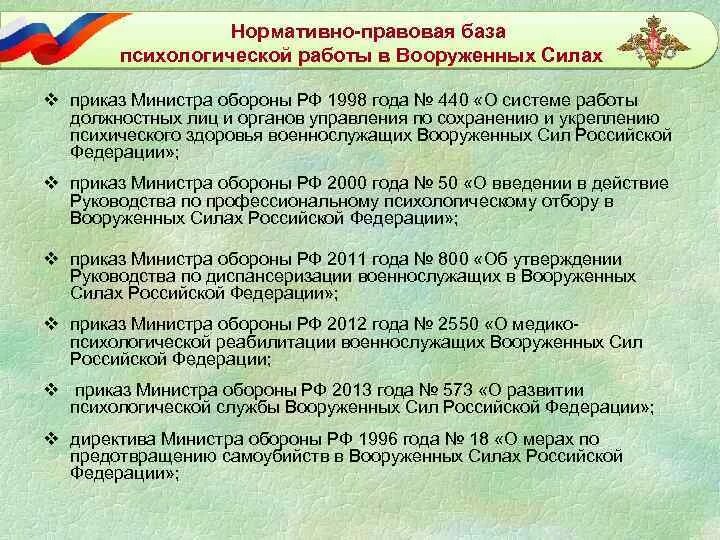 Нормативно-правовая база психологической работы в Вооруженных Силах

❖ приказ Министра обороны РФ 1998 года № 440 «О системе работы должностных лиц и органов управления по сохранению и укреплению психического здоровья военнослужащих Вооруженных Сил Российской Федерации»;

❖ приказ Министра обороны РФ 2000 года № 50 «О введении в действие Руководства по профессиональному психологическому отбору в Вооруженных Силах Российской Федерации»;

❖ приказ Министра обороны РФ 2011 года № 800 «Об утверждении Руководства по диспансеризации военнослужащих в Вооруженных Силах Российской Федерации»;

❖ приказ Министра обороны РФ 2012 года № 2550 «О медико-психологической реабилитации военнослужащих Вооруженных Сил Российской Федерации;

❖ приказ Министра обороны РФ 2013 года № 573 «О развитии психологической службы Вооруженных Сил Российской Федерации»;

❖ директива Министра обороны РФ 1996 года № 18 «О мерах по предотвращению самоубийств в Вооруженных Силах Российской Федерации»;